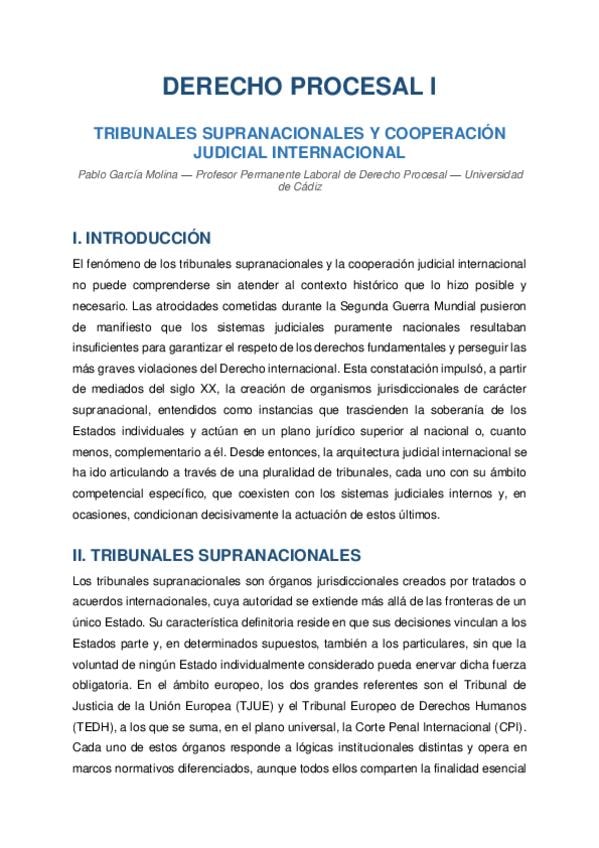 DERECHO PROCESAL I

TRIBUNALES SUPRANACIONALES Y COOPERACIÓN JUDICIAL INTERNACIONAL

Pablo García Molina — Profesor Permanente Laboral de Derecho Procesal — Universidad de Cádiz

I. INTRODUCCIÓN

El fenómeno de los tribunales supranacionales y la cooperación judicial internacional no puede comprenderse sin atender al contexto histórico que lo hizo posible y necesario. Las atrocidades cometidas durante la Segunda Guerra Mundial pusieron de manifiesto que los sistemas judiciales puramente nacionales resultaban insuficientes para garantizar el respeto de los derechos fundamentales y perseguir las más graves violaciones del Derecho internacional. Esta constatación impulsó, a partir de mediados del siglo XX, la creación de organismos jurisdiccionales de carácter supranacional, entendidos como instancias que trascienden la soberanía de los Estados individuales y actúan en un plano jurídico superior al nacional o, cuanto menos, complementario a él. Desde entonces, la arquitectura judicial internacional se ha ido articulando a través de una pluralidad de tribunales, cada uno con su ámbito competencial específico, que coexisten con los sistemas judiciales internos y, en ocasiones, condicionan decisivamente la actuación de estos últimos.

II. TRIBUNALES SUPRANACIONALES

Los tribunales supranacionales son órganos jurisdiccionales creados por tratados o acuerdos internacionales, cuya autoridad se extiende más allá de las fronteras de un único Estado. Su característica definitoria reside en que sus decisiones vinculan a los Estados parte y, en determinados supuestos, también a los particulares, sin que la voluntad de ningún Estado individualmente considerado pueda enervar dicha fuerza obligatoria. En el ámbito europeo, los dos grandes referentes son el Tribunal de Justicia de la Unión Europea (TJUE) y el Tribunal Europeo de Derechos Humanos (TEDH), a los que se suma, en el plano universal, la Corte Penal Internacional (CPI). Cada uno de estos órganos responde a lógicas institucionales distintas y opera en marcos normativos diferenciados, aunque todos ellos comparten la finalidad esencial